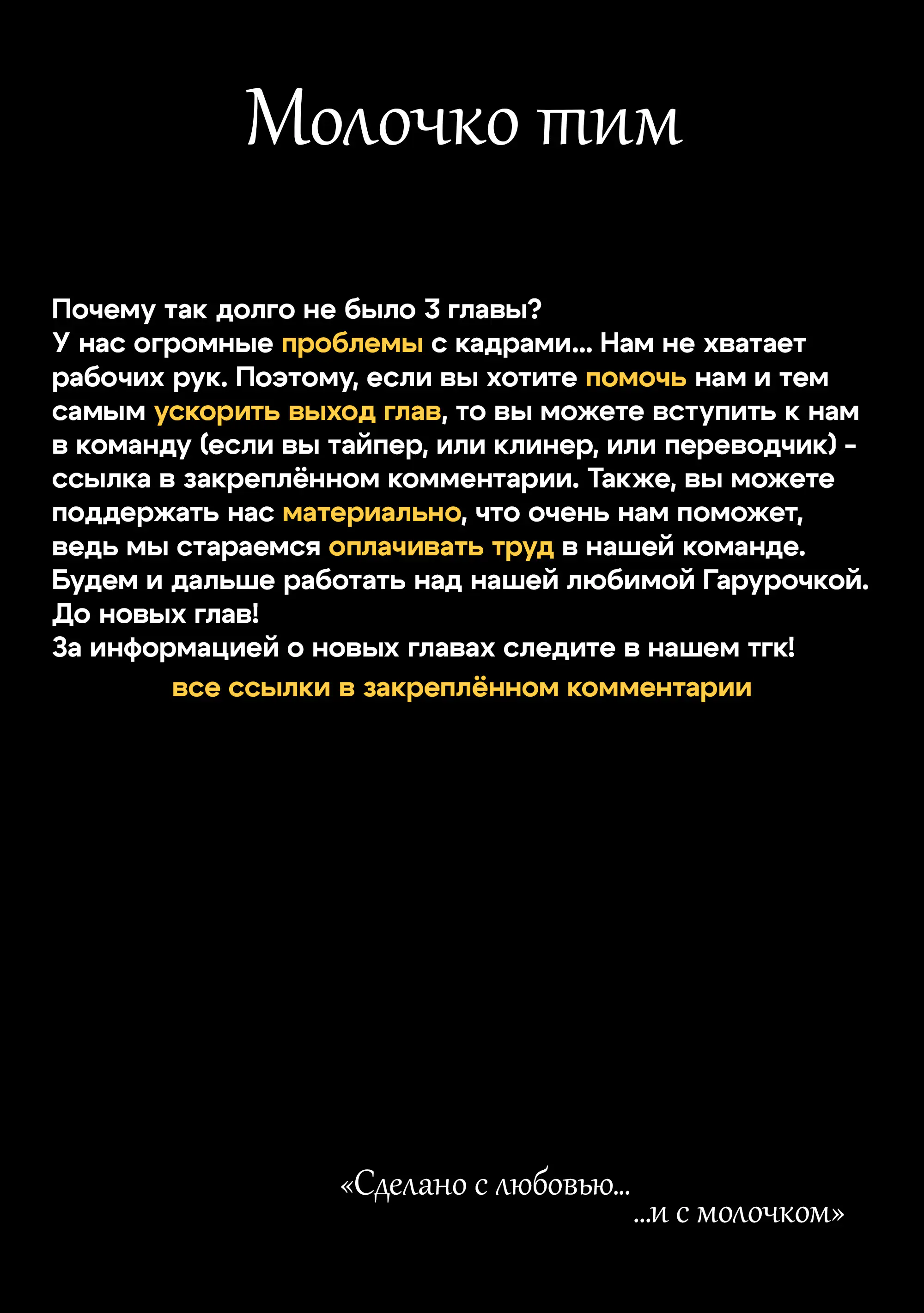 Молочко тим

Почему так долго не было 3 главы?
У нас огромные проблемы с кадрами... Нам не хватает рабочих рук. Поэтому, если вы хотите помочь нам и тем самым ускорить выход глав, то вы можете вступить к нам в команду (если вы тайпер, или клинер, или переводчик) - ссылка в закреплённом комментарии. Также, вы можете поддержать нас материально, что очень нам поможет, ведь мы стараемся оплачивать труд в нашей команде. Будем и дальше работать над нашей любимой Гарурочкой. До новых глав!
За информацией о новых главах следите в нашем тгк!
все ссылки в закреплённом комментарии

«Сделано с любовью...
...и с молочком»